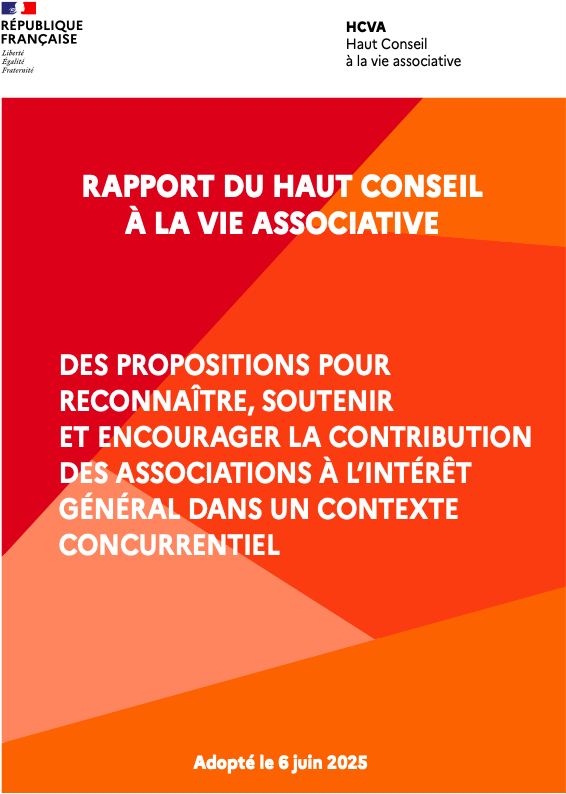 RÉPUBLIQUE
FRANÇAISE
Liberté
Égalité
Fraternité

HCVA
Haut Conseil
à la vie associative

RAPPORT DU HAUT CONSEIL À LA VIE ASSOCIATIVE

DES PROPOSITIONS POUR RECONNAÎTRE, SOUTENIR ET ENCOURAGER LA CONTRIBUTION DES ASSOCIATIONS À L'INTÉRÊT GÉNÉRAL DANS UN CONTEXTE CONCURRENTIEL

Adopté le 6 juin 2025